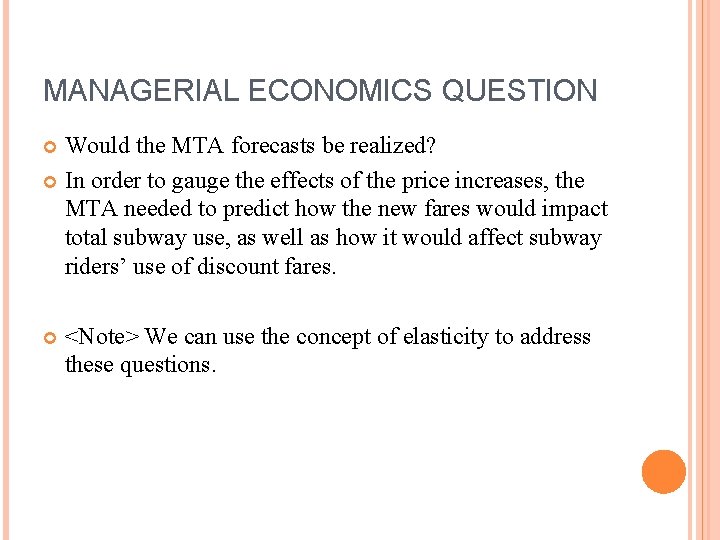 MANAGERIAL ECONOMICS QUESTION

• Would the MTA forecasts be realized?

• In order to gauge the effects of the price increases, the MTA needed to predict how the new fares would impact total subway use, as well as how it would affect subway riders' use of discount fares.

• <Note> We can use the concept of elasticity to address these questions.